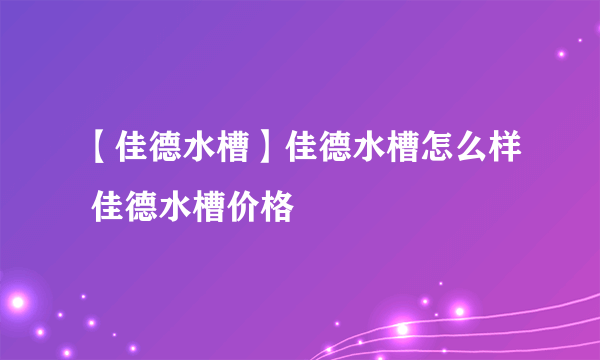 【佳德水槽】佳德水槽怎么样 佳德水槽价格